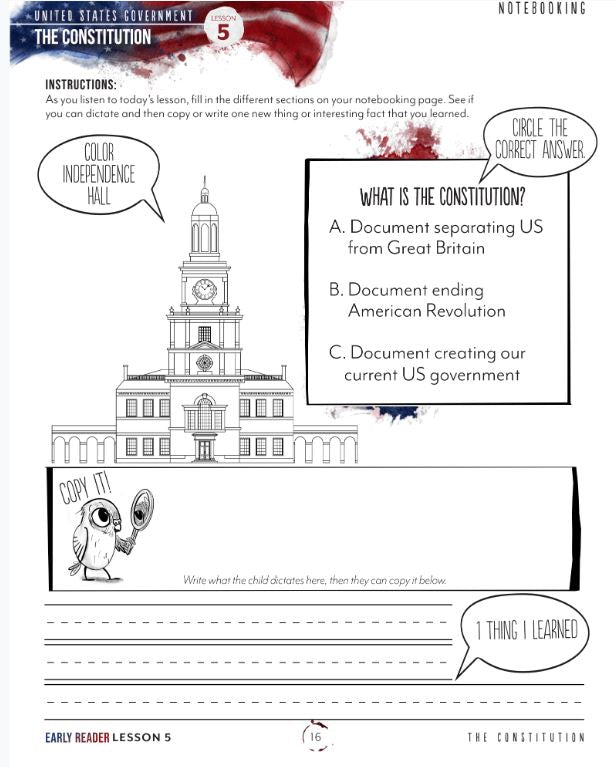 UNITED STATES GOVERNMENT
THE CONSTITUTION
LESSON 5

NOTEBOOKING

INSTRUCTIONS:
As you listen to today's lesson, fill in the different sections on your notebooking page. See if you can dictate and then copy or write one new thing or interesting fact that you learned.

COLOR INDEPENDENCE HALL

CIRCLE THE CORRECT ANSWER.

WHAT IS THE CONSTITUTION?

A. Document separating US from Great Britain

B. Document ending American Revolution

C. Document creating our current US government

COPY IT!

Write what the child dictates here, then they can copy it below.

1 THING I LEARNED

EARLY READER LESSON 5

16

THE CONSTITUTION